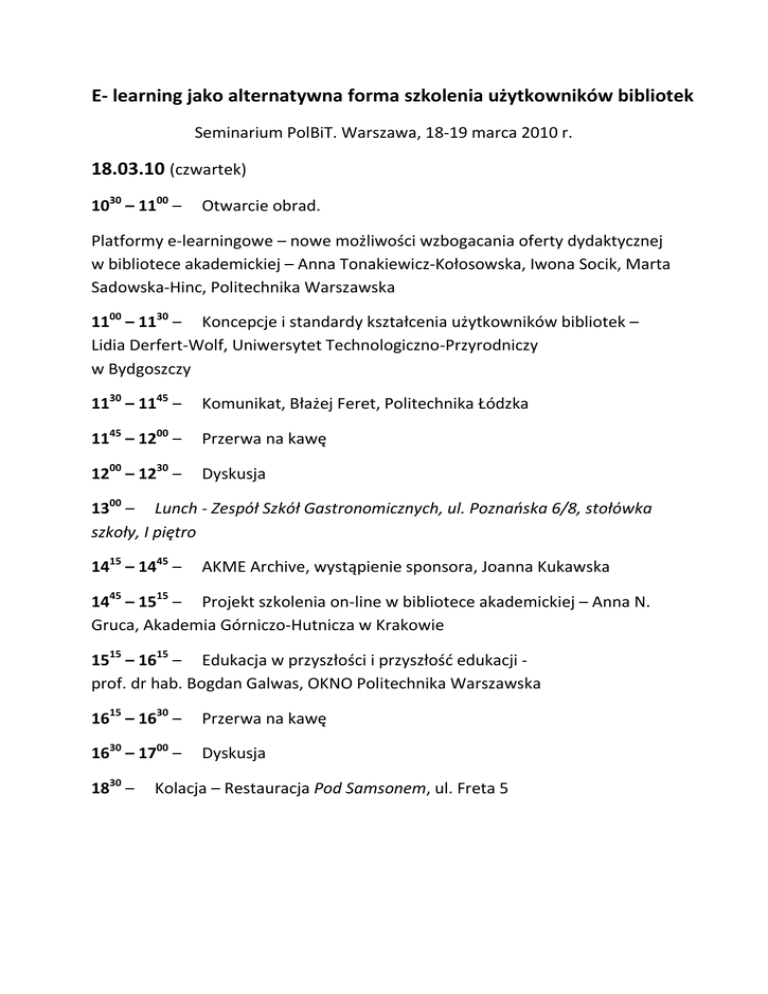 E- learning jako alternatywna forma szkolenia użytkowników bibliotek

Seminarium PolBiT. Warszawa, 18-19 marca 2010 r.

18.03.10 (czwartek)

$10^{30}$ – $11^{00}$ – Otwarcie obrad.

Platformy e-learningowe – nowe możliwości wzbogacania oferty dydaktycznej w bibliotece akademickiej – Anna Tonakiewicz-Kołosowska, Iwona Socik, Marta Sadowska-Hinc, Politechnika Warszawska

$11^{00}$ – $11^{30}$ – Koncepcje i standardy kształcenia użytkowników bibliotek – Lidia Derfert-Wolf, Uniwersytet Technologiczno-Przyrodniczy w Bydgoszczy

$11^{30}$ – $11^{45}$ – Komunikat, Błażej Feret, Politechnika Łódzka

$11^{45}$ – $12^{00}$ – Przerwa na kawę

$12^{00}$ – $12^{30}$ – Dyskusja

$13^{00}$ – Lunch - Zespół Szkół Gastronomicznych, ul. Poznańska 6/8, stołówka szkoły, I piętro

$14^{15}$ – $14^{45}$ – AKME Archive, wystąpienie sponsora, Joanna Kukawska

$14^{45}$ – $15^{15}$ – Projekt szkolenia on-line w bibliotece akademickiej – Anna N. Gruca, Akademia Górniczo-Hutnicza w Krakowie

$15^{15}$ – $16^{15}$ – Edukacja w przyszłości i przyszłość edukacji - prof. dr hab. Bogdan Galwas, OKNO Politechnika Warszawska

$16^{15}$ – $16^{30}$ – Przerwa na kawę

$16^{30}$ – $17^{00}$ – Dyskusja

$18^{30}$ – Kolacja – Restauracja Pod Samsonem, ul. Freta 5